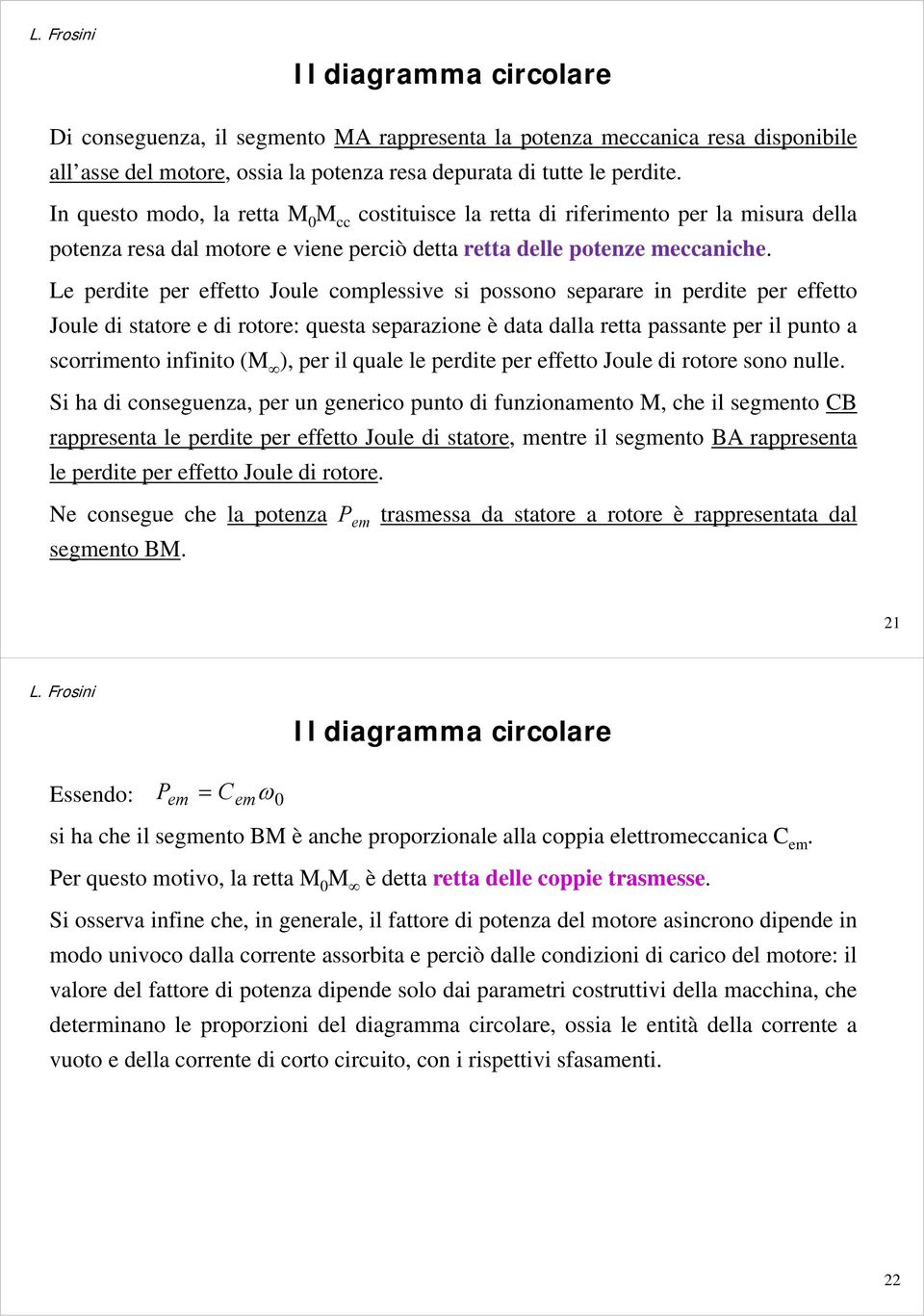 L. Frosini

Il diagramma circolare

Di conseguenza, il segmento MA rappresenta la potenza meccanica resa disponibile all'asse del motore, ossia la potenza resa depurata di tutte le perdite.

In questo modo, la retta $M_0M_{cc}$ costituisce la retta di riferimento per la misura della potenza resa dal motore e viene perciò detta retta delle potenze meccaniche.

Le perdite per effetto Joule complessive si possono separare in perdite per effetto Joule di statore e di rotore: questa separazione è data dalla retta passante per il punto a scorrimento infinito ($M_\infty$), per il quale le perdite per effetto Joule di rotore sono nulle.

Si ha di conseguenza, per un generico punto di funzionamento M, che il segmento CB rappresenta le perdite per effetto Joule di statore, mentre il segmento BA rappresenta le perdite per effetto Joule di rotore.

Ne consegue che la potenza $P_{em}$ trasmessa da statore a rotore è rappresentata dal segmento BM.

21

L. Frosini

Il diagramma circolare

Essendo: $P_{em} = C_{em}\omega_0$

si ha che il segmento BM è anche proporzionale alla coppia elettromeccanica $C_{em}$.

Per questo motivo, la retta $M_0M_\infty$ è detta retta delle coppie trasmesse.

Si osserva infine che, in generale, il fattore di potenza del motore asincrono dipende in modo univoco dalla corrente assorbita e perciò dalle condizioni di carico del motore: il valore del fattore di potenza dipende solo dai parametri costruttivi della macchina, che determinano le proporzioni del diagramma circolare, ossia le entità della corrente a vuoto e della corrente di corto circuito, con i rispettivi sfasamenti.

22